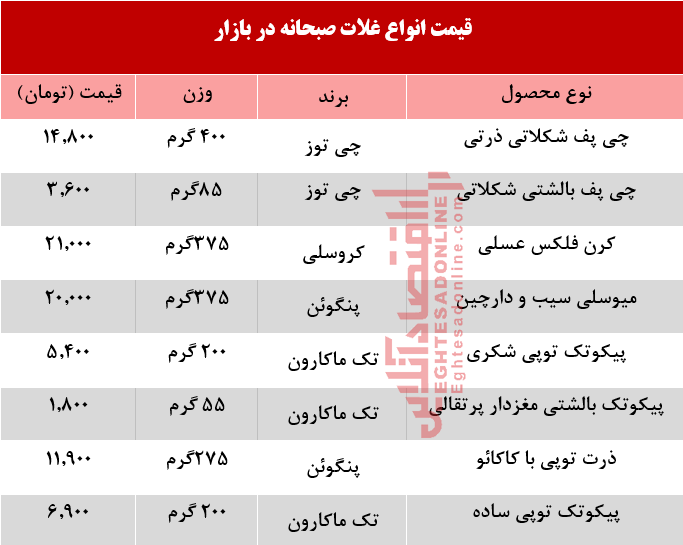 قیمت انواع غلات صبحانه در بازار

| نوع محصول | برند | وزن | قیمت (تومان) |
|---|---|---|---|
| چی پف شکلاتی ذرتی | چی توز | ۴۰۰ گرم | ۱۴,۸۰۰ |
| چی پف بالشتی شکلاتی | چی توز | ۸۵گرم | ۳,۶۰۰ |
| کرن فلکس عسلی | کروسلی | ۳۷۵گرم | ۲۱,۰۰۰ |
| میوسلی سیب و دارچین | پنگوئن | ۳۷۵گرم | ۲۰,۰۰۰ |
| پیکوتک توپی شکری | تک ماکارون | ۲۰۰ گرم | ۵,۴۰۰ |
| پیکوتک بالشتی مغزدار پرتقالی | تک ماکارون | ۵۵ گرم | ۱,۸۰۰ |
| ذرت توپی با کاکائو | پنگوئن | ۲۷۵گرم | ۱۱,۹۰۰ |
| پیکوتک توپی ساده | تک ماکارون | ۲۰۰ گرم | ۶,۹۰۰ |

اقتصادآنلاین
EGHTESADONLINE
Eghtesadonline.com